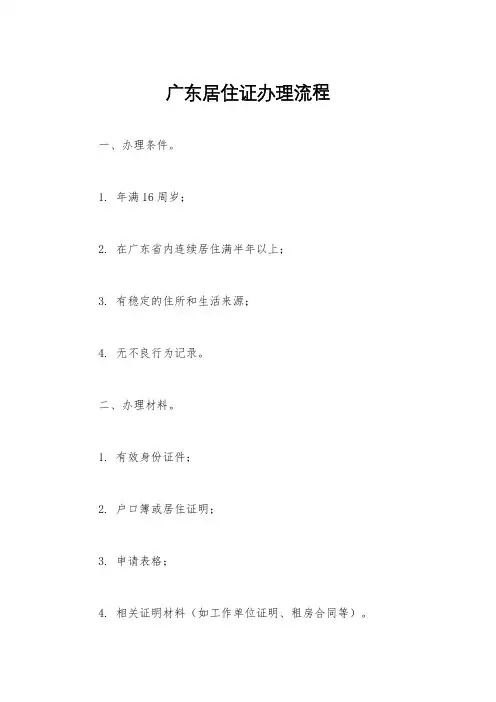 广东居住证办理流程

一、办理条件。

1. 年满16周岁；

2. 在广东省内连续居住满半年以上；

3. 有稳定的住所和生活来源；

4. 无不良行为记录。

二、办理材料。

1. 有效身份证件；

2. 户口簿或居住证明；

3. 申请表格；

4. 相关证明材料（如工作单位证明、租房合同等）。